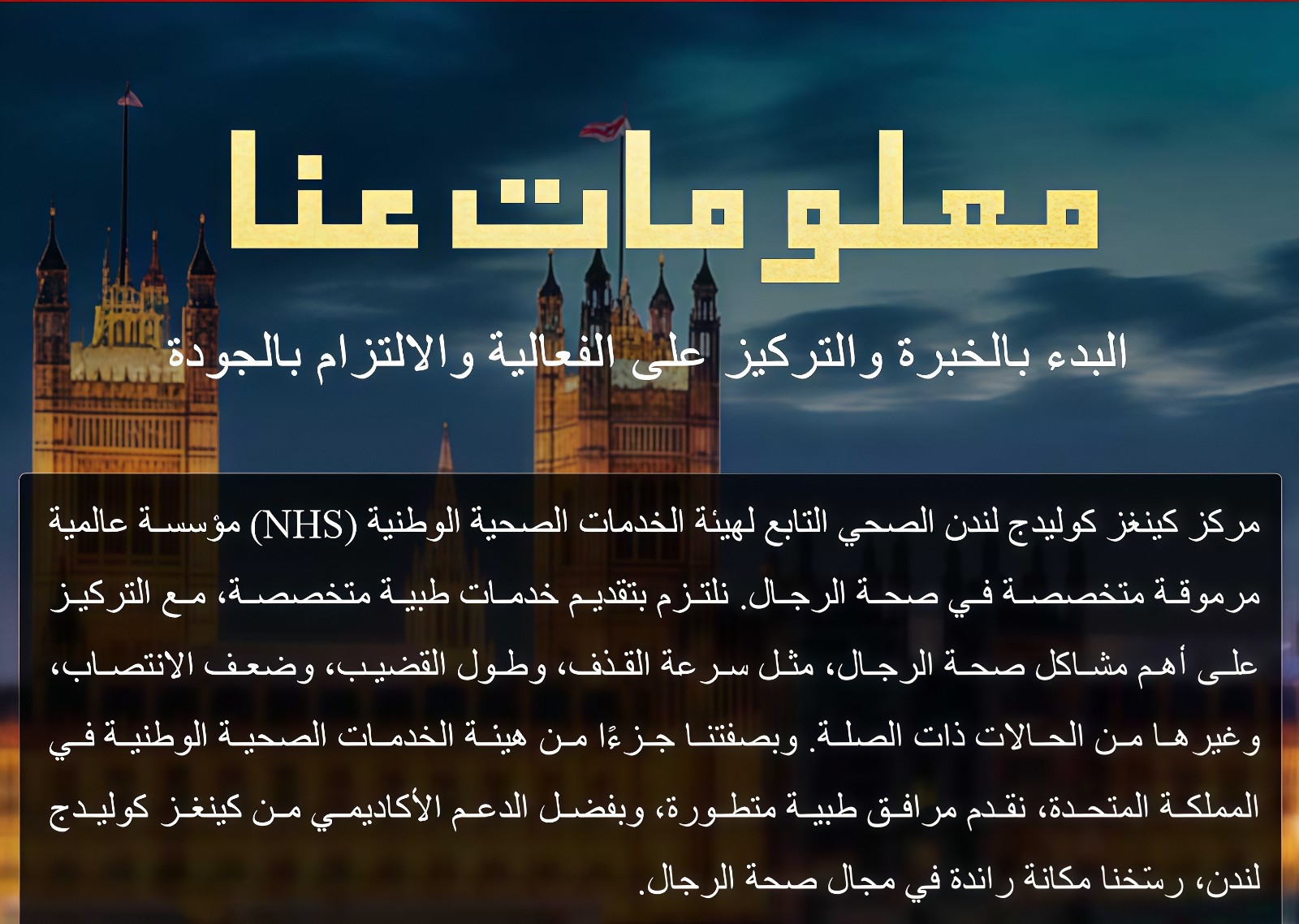 معلومات عنا

البدء بالخبرة والتركيز على الفعالية والالتزام بالجودة

مركز كينغز كوليدج لندن الصحي التابع لهيئة الخدمات الصحية الوطنية (NHS) مؤسسة عالمية مرموقة متخصصة في صحة الرجال. نلتزم بتقديم خدمات طبية متخصصة، مع التركيز على أهم مشاكل صحة الرجال، مثل سرعة القذف، وطول القضيب، وضعف الانتصاب، وغيرها من الحالات ذات الصلة. وبصفتنا جزءًا من هيئة الخدمات الصحية الوطنية في المملكة المتحدة، نقدم مرافق طبية متطورة، وبفضل الدعم الأكاديمي من كينغز كوليدج لندن، رسخنا مكانة رائدة في مجال صحة الرجال.